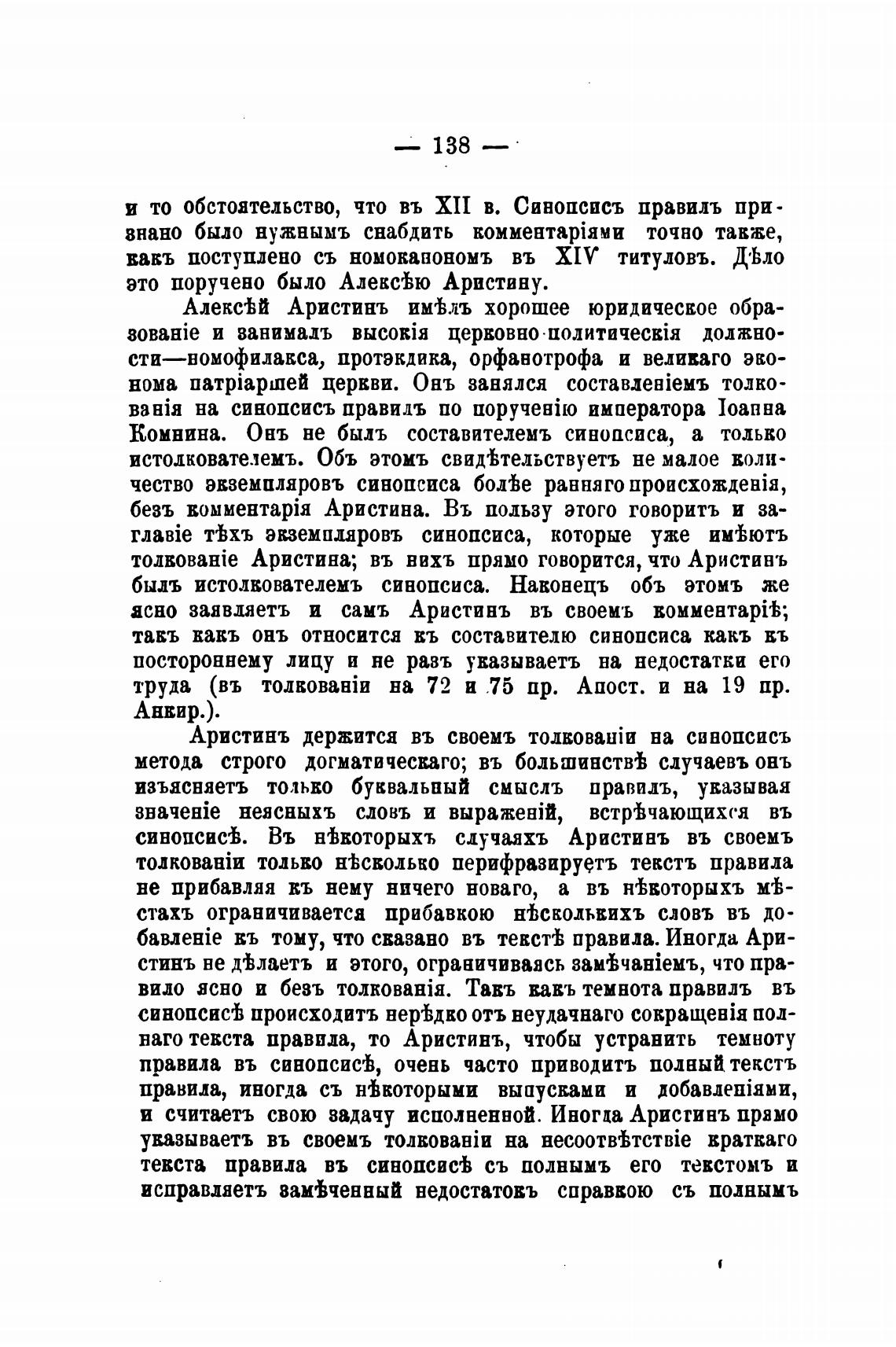 — 138 —

и то обстоятельство, что въ XII в. Синопсисъ правилъ признано было нужнымъ снабдить комментаріями точно также, какъ поступлено съ номоканономъ въ XIV титуловъ. Дѣло это поручено было Алексѣю Аристину.

Алексѣй Аристинъ имѣлъ хорошее юридическое образованіе и занималъ высокія церковно-политическія должности—номофилакса, протэкдика, орфанотрофа и великаго эконома патріаршей церкви. Онъ занялся составленіемъ толкованія на синопсисъ правилъ по порученію императора Іоанна Комнина. Онъ не былъ составителемъ синопсиса, а только истолкователемъ. Объ этомъ свидѣтельствуетъ не малое количество экземпляровъ синопсиса болѣе ранняго происхожденія, безъ комментарія Аристина. Въ пользу этого говоритъ и заглавіе тѣхъ экземпляровъ синопсиса, которые уже имѣютъ толкованіе Аристина; въ нихъ прямо говорится, что Аристинъ былъ истолкователемъ синопсиса. Наконецъ объ этомъ же ясно заявляетъ и самъ Аристинъ въ своемъ комментаріѣ; такъ какъ онъ относится къ составителю синопсиса какъ къ постороннему лицу и не разъ указываетъ на недостатки его труда (въ толкованіи на 72 и 75 пр. Апост. и на 19 пр. Анкир.).

Аристинъ держится въ своемъ толкованіи на синопсисъ метода строго догматическаго; въ большинствѣ случаевъ онъ изъясняетъ только буквальный смыслъ правилъ, указывая значеніе неясныхъ словъ и выраженій, встрѣчающихся въ синопсисѣ. Въ нѣкоторыхъ случаяхъ Аристинъ въ своемъ толкованіи только нѣсколько перифразируетъ текстъ правила не прибавляя къ нему ничего новаго, а въ нѣкоторыхъ мѣстахъ ограничивается прибавкою нѣсколькихъ словъ въ добавленіе къ тому, что сказано въ текстѣ правила. Иногда Аристинъ не дѣлаетъ и этого, ограничиваясь замѣчаніемъ, что правило ясно и безъ толкованія. Такъ какъ темнота правилъ въ синопсисѣ происходитъ нерѣдко отъ неудачнаго сокращенія полнаго текста правила, то Аристинъ, чтобы устранить темноту правила въ синопсисѣ, очень часто приводитъ полный текстъ правила, иногда съ нѣкоторыми выпусками и добавленіями, и считаетъ свою задачу исполненной. Иногда Аристинъ прямо указываетъ въ своемъ толкованіи на несоотвѣтствіе краткаго текста правила въ синопсисѣ съ полнымъ его текстомъ и исправляетъ замѣченный недостатокъ справкою съ полнымъ